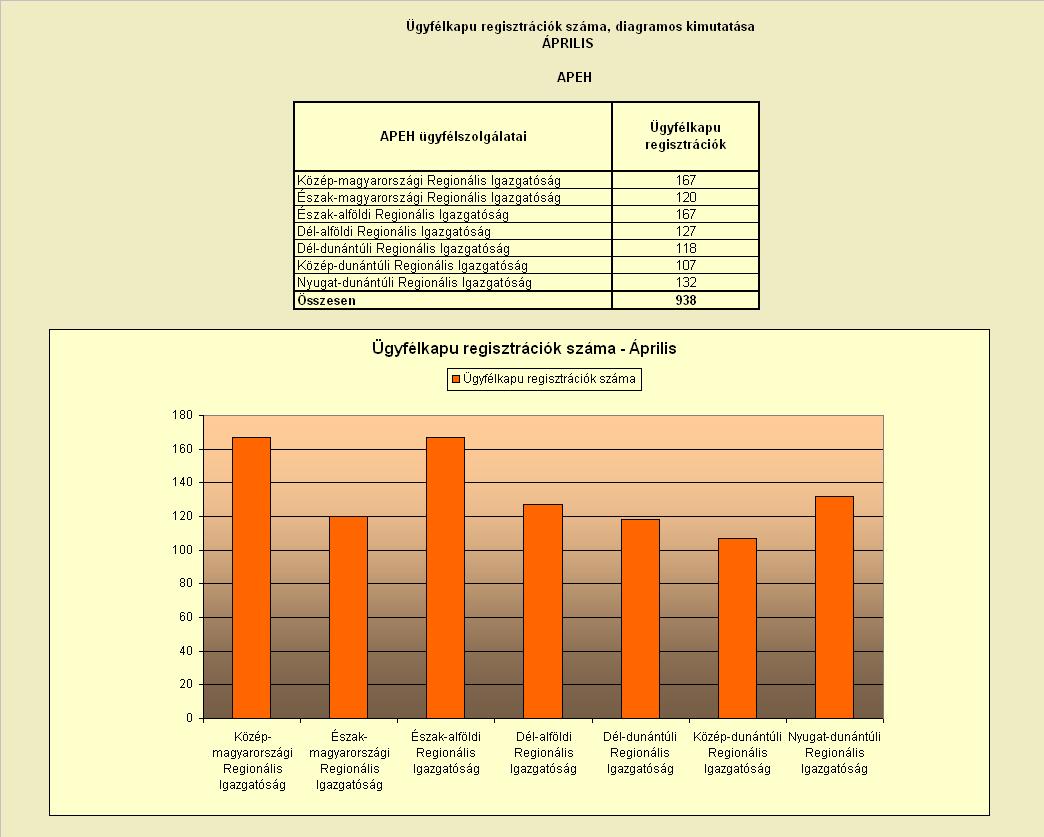 Ügyfélkapu regisztrációk száma, diagramos kimutatása
ÁPRILIS

APEH

| APEH ügyfélszolgálatai | Ügyfélkapu regisztrációk |
|---|---|
| Közép-magyarországi Regionális Igazgatóság | 167 |
| Észak-magyarországi Regionális Igazgatóság | 120 |
| Észak-alföldi Regionális Igazgatóság | 167 |
| Dél-alföldi Regionális Igazgatóság | 127 |
| Dél-dunántúli Regionális Igazgatóság | 118 |
| Közép-dunántúli Regionális Igazgatóság | 107 |
| Nyugat-dunántúli Regionális Igazgatóság | 132 |
| Összesen | 938 |

Ügyfélkapu regisztrációk száma - Április

Ügyfélkapu regisztrációk száma

180
160
140
120
100
80
60
40
20
0

Közép-magyarországi Regionális Igazgatóság
Észak-magyarországi Regionális Igazgatóság
Észak-alföldi Regionális Igazgatóság
Dél-alföldi Regionális Igazgatóság
Dél-dunántúli Regionális Igazgatóság
Közép-dunántúli Regionális Igazgatóság
Nyugat-dunántúli Regionális Igazgatóság